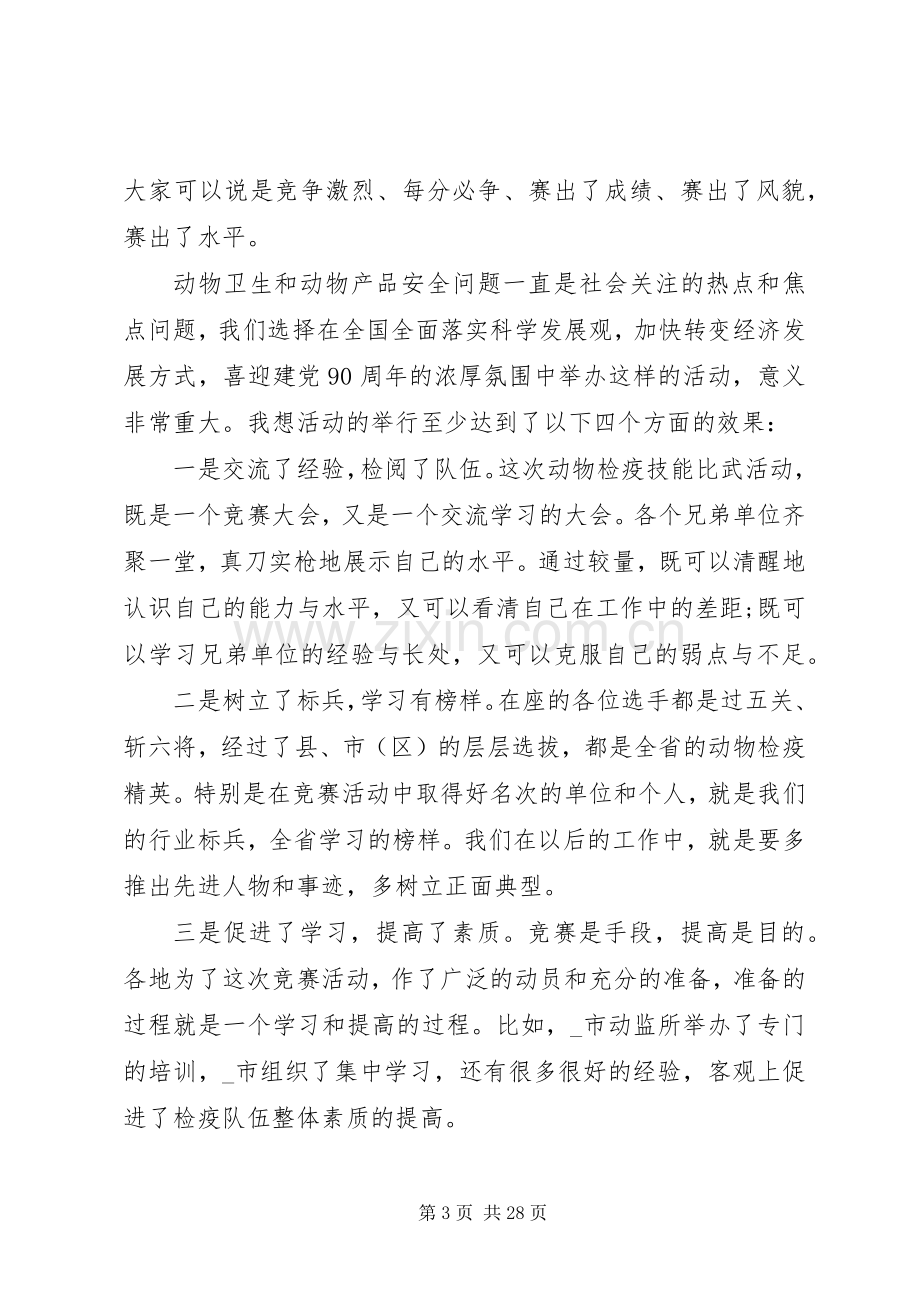 大家可以说是竞争激烈、每分必争、赛出了成绩、赛出了风貌，赛出了水平。

动物卫生和动物产品安全问题一直是社会关注的热点和焦点问题，我们选择在全国全面落实科学发展观，加快转变经济发展方式，喜迎建党90周年的浓厚氛围中举办这样的活动，意义非常重大。我想活动的举行至少达到了以下四个方面的效果：

一是交流了经验，检阅了队伍。这次动物检疫技能比武活动，既是一个竞赛大会，又是一个交流学习的大会。各个兄弟单位齐聚一堂，真刀实枪地展示自己的水平。通过较量，既可以清醒地认识自己的能力与水平，又可以看清自己在工作中的差距;既可以学习兄弟单位的经验与长处，又可以克服自己的弱点与不足。

二是树立了标兵，学习有榜样。在座的各位选手都是过五关、斩六将，经过了县、市（区）的层层选拔，都是全省的动物检疫精英。特别是在竞赛活动中取得好名次的单位和个人，就是我们的行业标兵，全省学习的榜样。我们在以后的工作中，就是要多推出先进人物和事迹，多树立正面典型。

三是促进了学习，提高了素质。竞赛是手段，提高是目的。各地为了这次竞赛活动，作了广泛的动员和充分的准备，准备的过程就是一个学习和提高的过程。比如，_市动监所举办了专门的培训，_市组织了集中学习，还有很多很好的经验，客观上促进了检疫队伍整体素质的提高。

第3页 共28页

www.zixin.com.cn